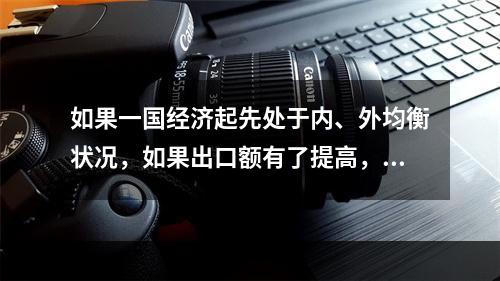 Canon

18-55mm 24 35

Canon

如果一国经济起先处于内、外均衡状况，如果出口额有了提高，...